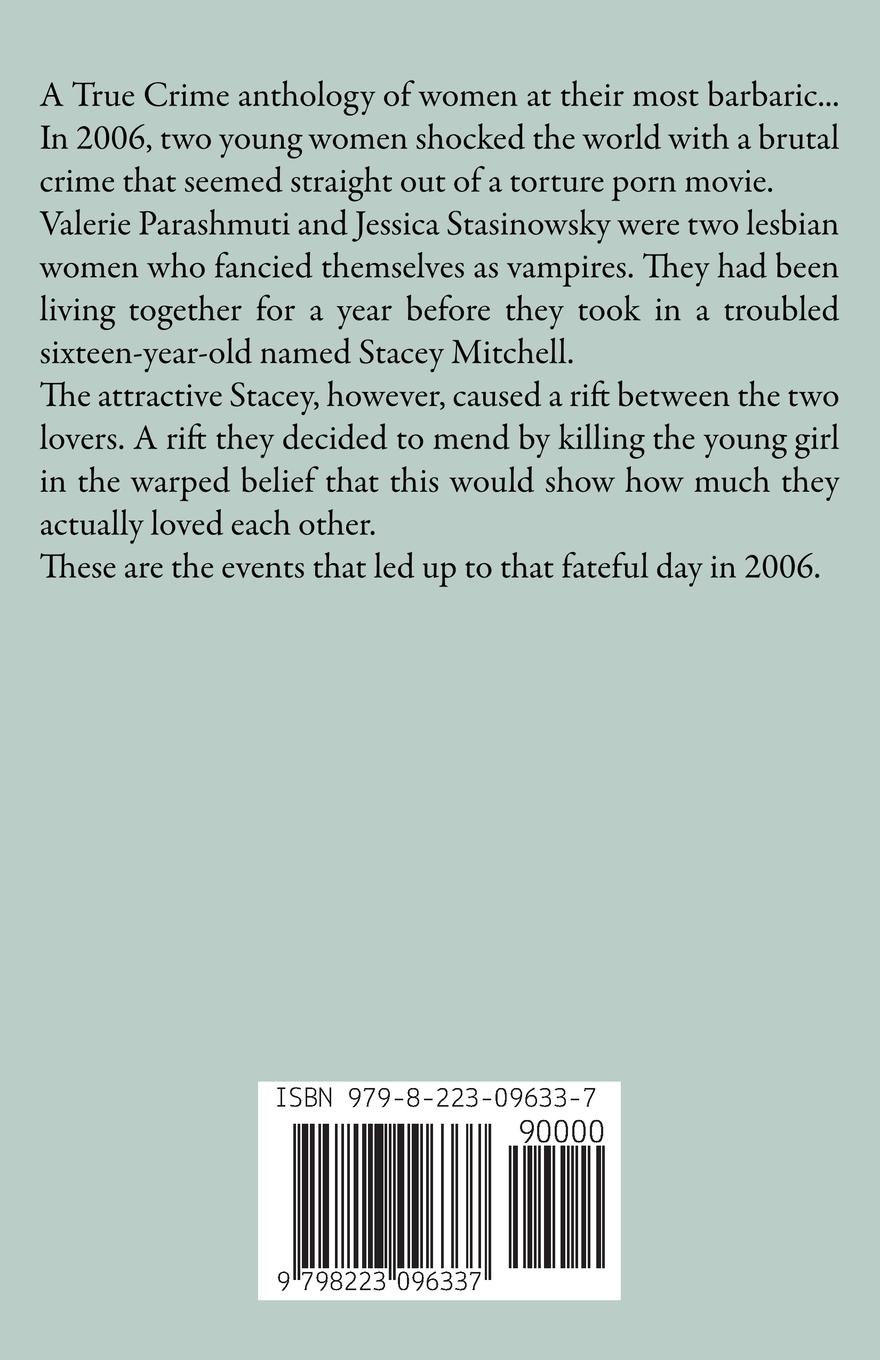 A True Crime anthology of women at their most barbaric...
In 2006, two young women shocked the world with a brutal crime that seemed straight out of a torture porn movie.
Valerie Parashmuti and Jessica Stasinowsky were two lesbian women who fancied themselves as vampires. They had been living together for a year before they took in a troubled sixteen-year-old named Stacey Mitchell.
The attractive Stacey, however, caused a rift between the two lovers. A rift they decided to mend by killing the young girl in the warped belief that this would show how much they actually loved each other.
These are the events that led up to that fateful day in 2006.

ISBN 979-8-223-09633-7

90000

9 798223 096337